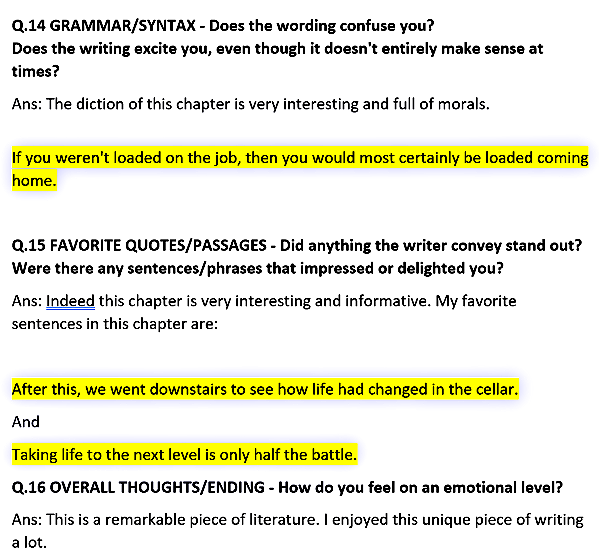 Q.14 GRAMMAR/SYNTAX - Does the wording confuse you?
Does the writing excite you, even though it doesn't entirely make sense at times?

Ans: The diction of this chapter is very interesting and full of morals.

If you weren't loaded on the job, then you would most certainly be loaded coming home.

Q.15 FAVORITE QUOTES/PASSAGES - Did anything the writer convey stand out?
Were there any sentences/phrases that impressed or delighted you?

Ans: Indeed this chapter is very interesting and informative. My favorite sentences in this chapter are:

After this, we went downstairs to see how life had changed in the cellar.

And

Taking life to the next level is only half the battle.

Q.16 OVERALL THOUGHTS/ENDING - How do you feel on an emotional level?

Ans: This is a remarkable piece of literature. I enjoyed this unique piece of writing a lot.